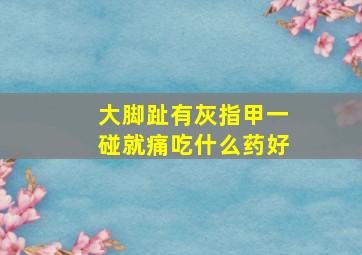 大脚趾有灰指甲一碰就痛吃什么药好